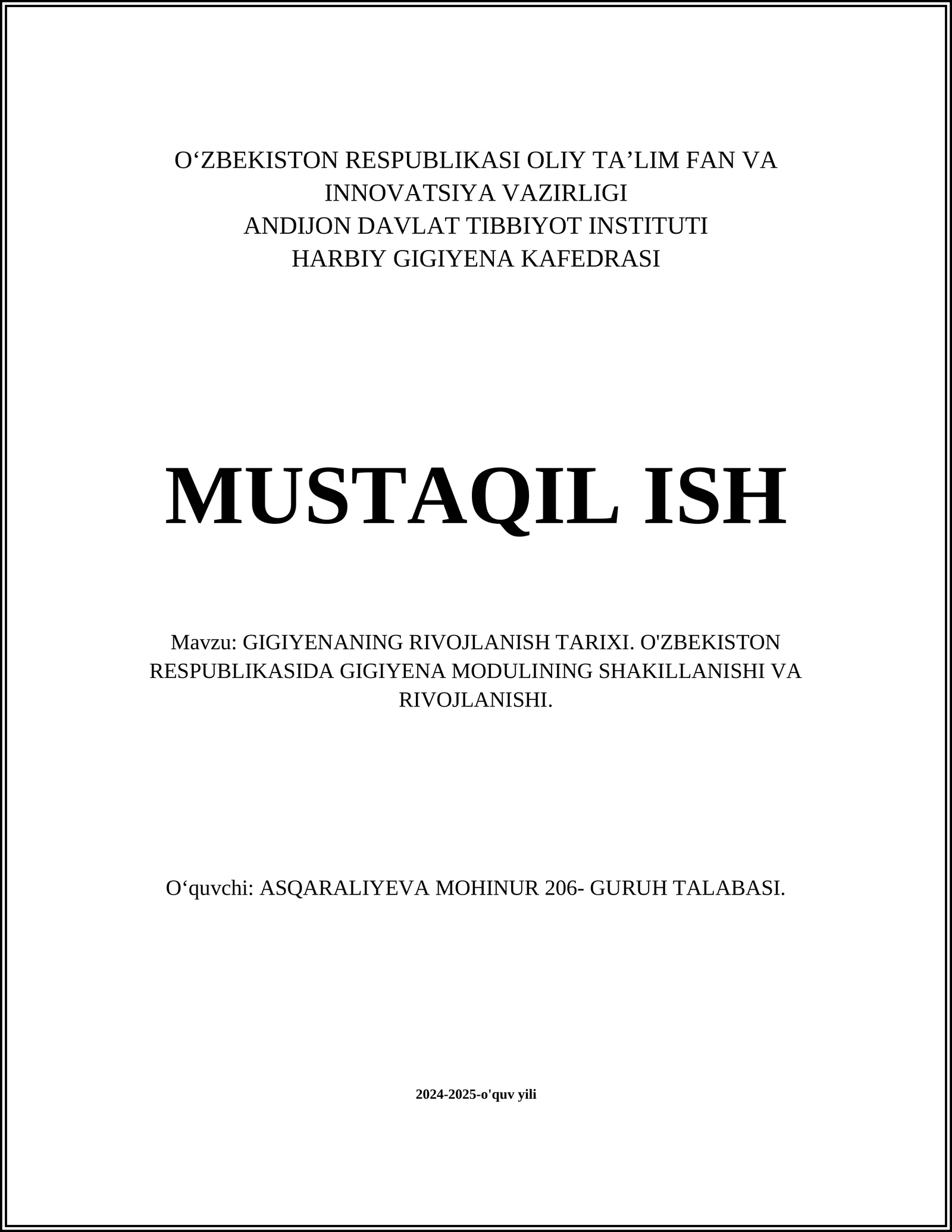 O‘ZBEKISTON RESPUBLIKASI OLIY TA’LIM FAN VA INNOVATSIYA VAZIRLIGI
ANDIJON DAVLAT TIBBIYOT INSTITUTI
HARBIY GIGIYENA KAFEDRASI

MUSTAQIL ISH

Mavzu: GIGIYENANING RIVOJLANISH TARIXI. O'ZBEKISTON RESPUBLIKASIDA GIGIYENA MODULINING SHAKILLANISHI VA RIVOJLANISHI.

O‘quvchi: ASQARALIYEVA MOHINUR 206- GURUH TALABASI.

2024-2025-o'quv yili